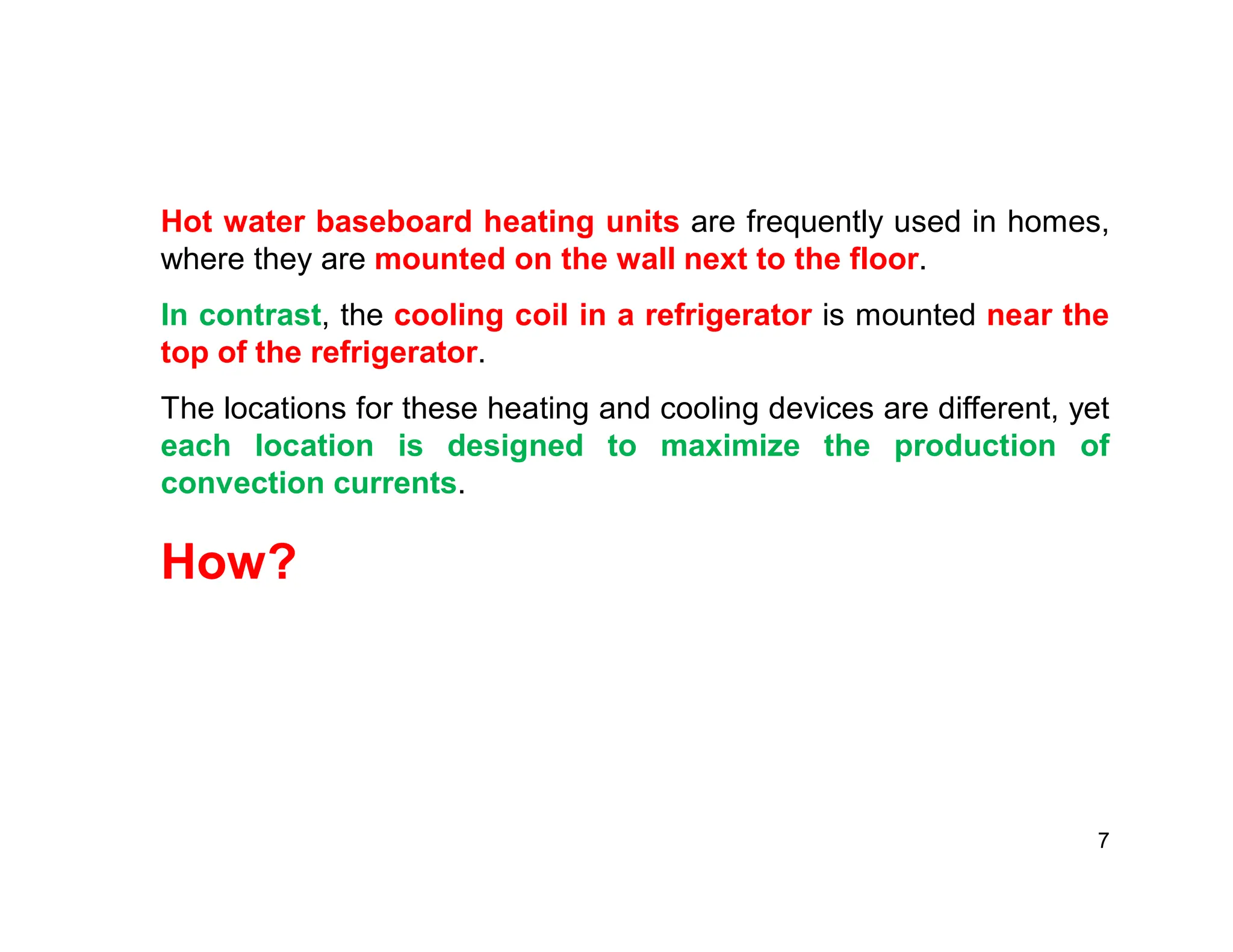 Hot water baseboard heating units are frequently used in homes, where they are mounted on the wall next to the floor.

In contrast, the cooling coil in a refrigerator is mounted near the top of the refrigerator.

The locations for these heating and cooling devices are different, yet each location is designed to maximize the production of convection currents.

How?

7